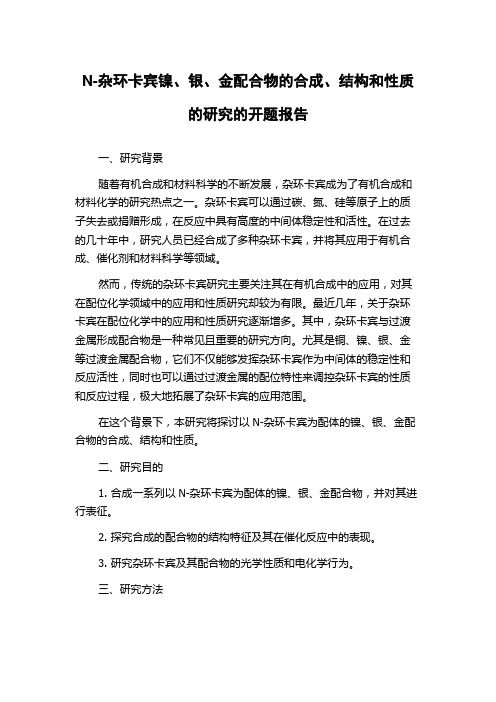 N-杂环卡宾镍、银、金配合物的合成、结构和性质的研究的开题报告

一、研究背景

随着有机合成和材料科学的不断发展，杂环卡宾成为了有机合成和材料化学的研究热点之一。杂环卡宾可以通过碳、氮、硅等原子上的质子失去或捐赠形成，在反应中具有高度的中间体稳定性和活性。在过去的几十年中，研究人员已经合成了多种杂环卡宾，并将其应用于有机合成、催化剂和材料科学等领域。

然而，传统的杂环卡宾研究主要关注其在有机合成中的应用，对其在配位化学领域中的应用和性质研究却较为有限。最近几年，关于杂环卡宾在配位化学中的应用和性质研究逐渐增多。其中，杂环卡宾与过渡金属形成配合物是一种常见且重要的研究方向。尤其是铜、镍、银、金等过渡金属配合物，它们不仅能够发挥杂环卡宾作为中间体的稳定性和反应活性，同时也可以通过过渡金属的配位特性来调控杂环卡宾的性质和反应过程，极大地拓展了杂环卡宾的应用范围。

在这个背景下，本研究将探讨以 N-杂环卡宾为配体的镍、银、金配合物的合成、结构和性质。

二、研究目的

1. 合成一系列以 N-杂环卡宾为配体的镍、银、金配合物，并对其进行表征。

2. 探究合成的配合物的结构特征及其在催化反应中的表现。

3. 研究杂环卡宾及其配合物的光学性质和电化学行为。

三、研究方法